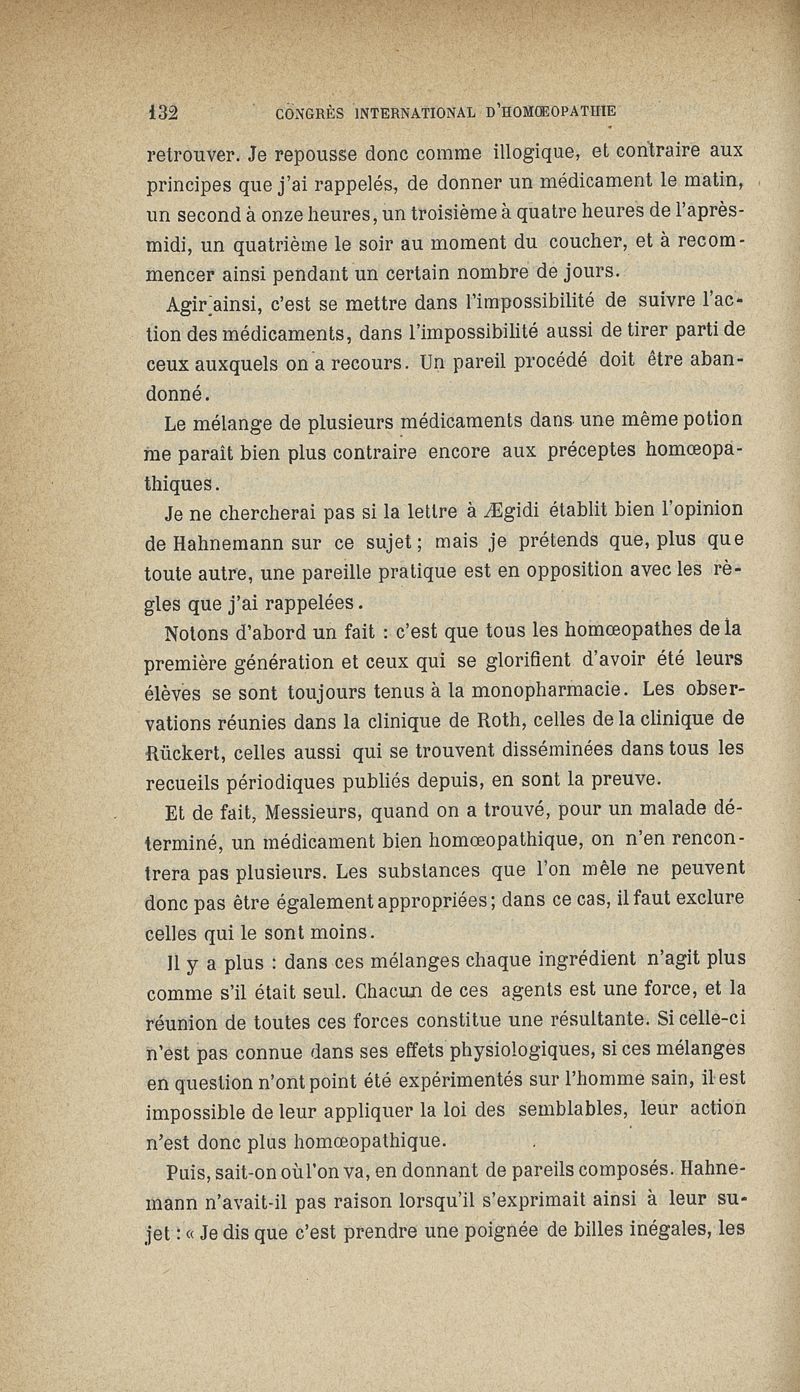 132 CONGRÈS INTERNATIONAL D'HOMŒOPATHIE

retrouver. Je repousse donc comme illogique, et contraire aux principes que j'ai rappelés, de donner un médicament le matin, un second à onze heures, un troisième à quatre heures de l'après-midi, un quatrième le soir au moment du coucher, et à recommencer ainsi pendant un certain nombre de jours.

Agir ainsi, c'est se mettre dans l'impossibilité de suivre l'action des médicaments, dans l'impossibilité aussi de tirer parti de ceux auxquels on a recours. Un pareil procédé doit être abandonné.

Le mélange de plusieurs médicaments dans une même potion me paraît bien plus contraire encore aux préceptes homœopathiques.

Je ne chercherai pas si la lettre à Ægidi établit bien l'opinion de Hahnemann sur ce sujet; mais je prétends que, plus que toute autre, une pareille pratique est en opposition avec les règles que j'ai rappelées.

Notons d'abord un fait : c'est que tous les homœopathes de la première génération et ceux qui se glorifient d'avoir été leurs élèves se sont toujours tenus à la monopharmacie. Les observations réunies dans la clinique de Roth, celles de la clinique de Rückert, celles aussi qui se trouvent disséminées dans tous les recueils périodiques publiés depuis, en sont la preuve.

Et de fait, Messieurs, quand on a trouvé, pour un malade déterminé, un médicament bien homœopathique, on n'en rencontrera pas plusieurs. Les substances que l'on mêle ne peuvent donc pas être également appropriées; dans ce cas, il faut exclure celles qui le sont moins.

Il y a plus : dans ces mélanges chaque ingrédient n'agit plus comme s'il était seul. Chacun de ces agents est une force, et la réunion de toutes ces forces constitue une résultante. Si celle-ci n'est pas connue dans ses effets physiologiques, si ces mélanges en question n'ont point été expérimentés sur l'homme sain, il est impossible de leur appliquer la loi des semblables, leur action n'est donc plus homœopathique.

Puis, sait-on où l'on va, en donnant de pareils composés. Hahnemann n'avait-il pas raison lorsqu'il s'exprimait ainsi à leur sujet : « Je dis que c'est prendre une poignée de billes inégales, les